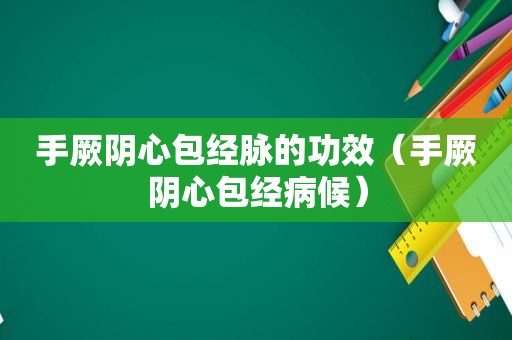 手厥阴心包经脉的功效（手厥阴心包经病候）